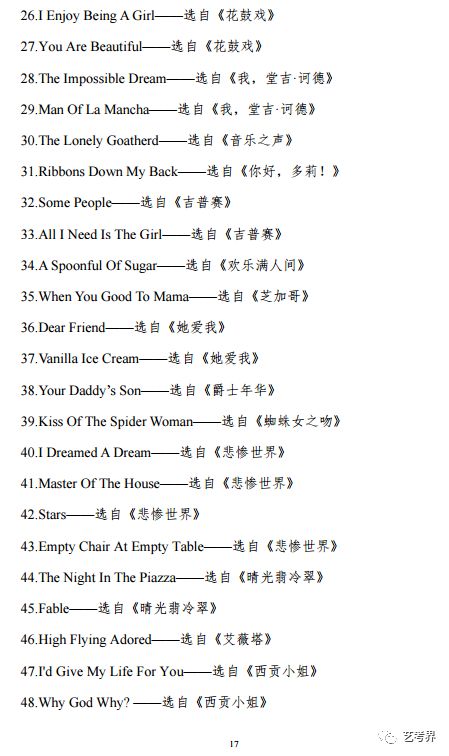 26.I Enjoy Being A Girl——选自《花鼓戏》

27.You Are Beautiful——选自《花鼓戏》

28.The Impossible Dream——选自《我，堂吉·诃德》

29.Man Of La Mancha——选自《我，堂吉·诃德》

30.The Lonely Goatherd——选自《音乐之声》

31.Ribbons Down My Back——选自《你好，多莉！》

32.Some People——选自《吉普赛》

33.All I Need Is The Girl——选自《吉普赛》

34.A Spoonful Of Sugar——选自《欢乐满人间》

35.When You Good To Mama——选自《芝加哥》

36.Dear Friend——选自《她爱我》

37.Vanilla Ice Cream——选自《她爱我》

38.Your Daddy's Son——选自《爵士年华》

39.Kiss Of The Spider Woman——选自《蜘蛛女之吻》

40.I Dreamed A Dream——选自《悲惨世界》

41.Master Of The House——选自《悲惨世界》

42.Stars——选自《悲惨世界》

43.Empty Chair At Empty Table——选自《悲惨世界》

44.The Night In The Piazza——选自《晴光翡冷翠》

45.Fable——选自《晴光翡冷翠》

46.High Flying Adored——选自《艾薇塔》

47.I'd Give My Life For You——选自《西贡小姐》

48.Why God Why? ——选自《西贡小姐》

17

艺考界